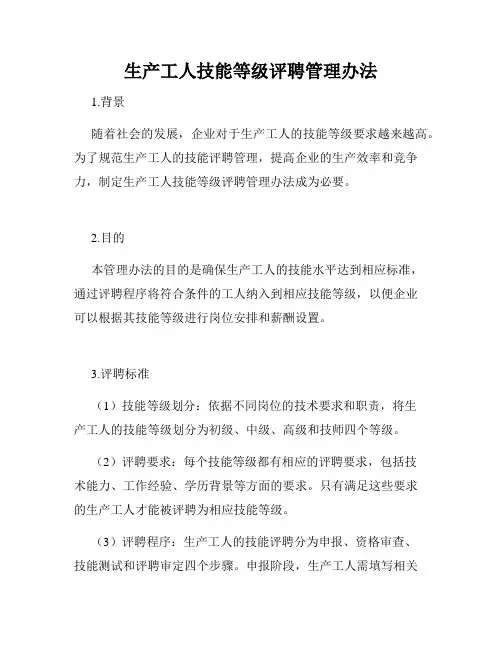 生产工人技能等级评聘管理办法

1.背景

随着社会的发展，企业对于生产工人的技能等级要求越来越高。为了规范生产工人的技能评聘管理，提高企业的生产效率和竞争力，制定生产工人技能等级评聘管理办法成为必要。

2.目的

本管理办法的目的是确保生产工人的技能水平达到相应标准，通过评聘程序将符合条件的工人纳入到相应技能等级，以便企业可以根据其技能等级进行岗位安排和薪酬设置。

3.评聘标准

（1）技能等级划分：依据不同岗位的技术要求和职责，将生产工人的技能等级划分为初级、中级、高级和技师四个等级。

（2）评聘要求：每个技能等级都有相应的评聘要求，包括技术能力、工作经验、学历背景等方面的要求。只有满足这些要求的生产工人才能被评聘为相应技能等级。

（3）评聘程序：生产工人的技能评聘分为申报、资格审查、技能测试和评聘审定四个步骤。申报阶段，生产工人需填写相关